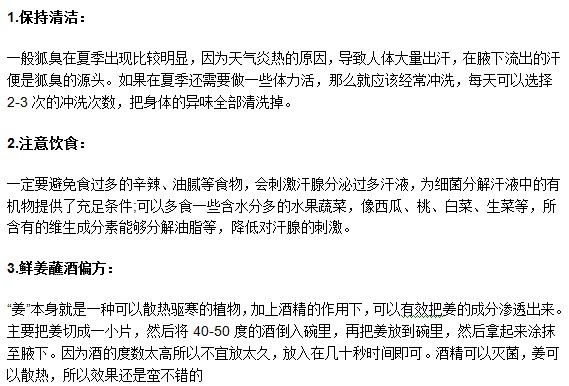 1.保持清洁：

一般狐臭在夏季出现比较明显，因为天气炎热的原因，导致人体大量出汗，在腋下流出的汗便是狐臭的源头。如果在夏季还需要做一些体力活，那么就应该经常冲洗，每天可以选择2-3 次的冲洗次数，把身体的异味全部清洗掉。

2.注意饮食：

一定要避免食过多的辛辣、油腻等食物，会刺激汗腺分泌过多汗液，为细菌分解汗液中的有机物提供了充足条件;可以多食一些含水分多的水果蔬菜，像西瓜、桃、白菜、生菜等，所含有的维生成分素能够分解油脂等，降低对汗腺的刺激。

3.鲜姜蘸酒偏方：

“姜”本身就是一种可以散热驱寒的植物，加上酒精的作用下，可以有效把姜的成分渗透出来。主要把姜切成一小片，然后将 40-50 度的酒倒入碗里，再把姜放到碗里，然后拿起来涂抹至腋下。因为酒的度数太高所以不宜放太久，放入在几十秒时间即可。酒精可以灭菌，姜可以散热，所以效果还是蛮不错的